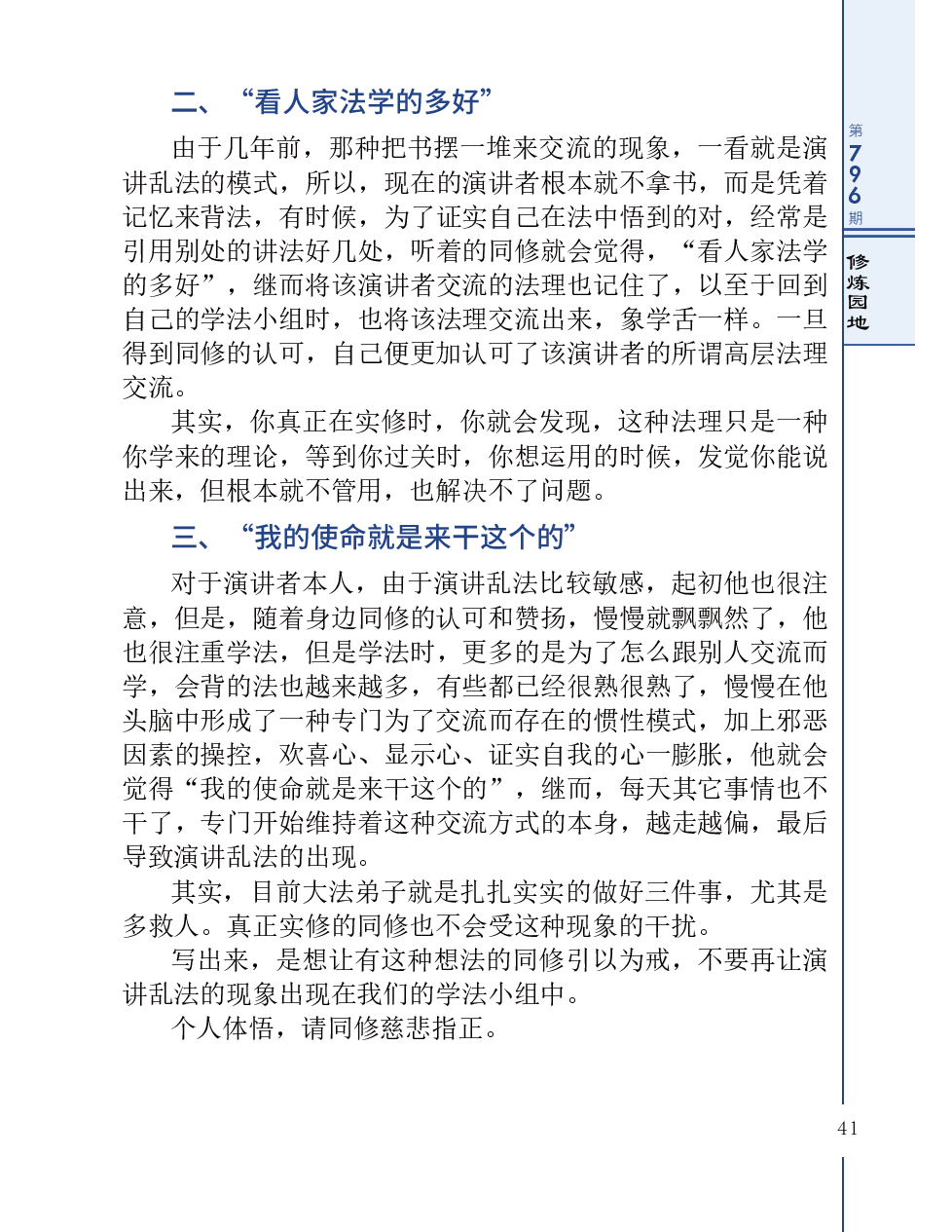 二、“看人家法学的多好”

由于几年前，那种把书摆一堆来交流的现象，一看就是演讲乱法的模式，所以，现在的演讲者根本就不拿书，而是凭着记忆来背法，有时候，为了证实自己在法中悟到的对，经常是引用别处的讲法好几处，听着的同修就会觉得，“看人家法学的多好”，继而将该演讲者交流的法理也记住了，以至于回到自己的学法小组时，也将该法理交流出来，象学舌一样。一旦得到同修的认可，自己便更加认可了该演讲者的所谓高层法理交流。

其实，你真正在实修时，你就会发现，这种法理只是一种你学来的理论，等到你过关时，你想运用的时候，发觉你能说出来，但根本就不管用，也解决不了问题。

三、“我的使命就是来干这个的”

对于演讲者本人，由于演讲乱法比较敏感，起初他也很注意，但是，随着身边同修的认可和赞扬，慢慢就飘飘然了，他也很注重学法，但是学法时，更多的是为了怎么跟别人交流而学，会背的法也越来越多，有些都已经很熟很熟了，慢慢在他头脑中形成了一种专门为了交流而存在的惯性模式，加上邪恶因素的操控，欢喜心、显示心、证实自我的心一膨胀，他就会觉得“我的使命就是来干这个的”，继而，每天其它事情也不干了，专门开始维持着这种交流方式的本身，越走越偏，最后导致演讲乱法的出现。

其实，目前大法弟子就是扎扎实实的做好三件事，尤其是多救人。真正实修的同修也不会受这种现象的干扰。

写出来，是想让有这种想法的同修引以为戒，不要再让演讲乱法的现象出现在我们的学法小组中。

个人体悟，请同修慈悲指正。

第796期

修炼园地

41